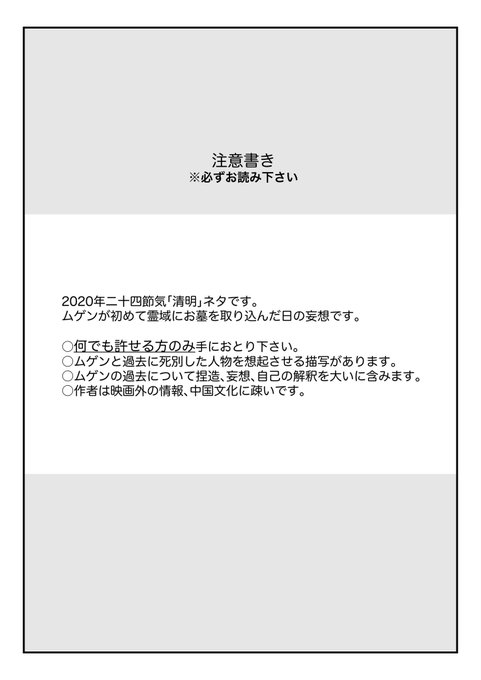 注意書き
※必ずお読み下さい

2020年二十四節気「清明」ネタです。
ムゲンが初めて霊域にお墓を取り込んだ日の妄想です。

○何でも許せる方のみ手におとり下さい。
○ムゲンと過去に死別した人物を想起させる描写があります。
○ムゲンの過去について捏造、妄想、自己の解釈を大いに含みます。
○作者は映画外の情報、中国文化に疎いです。